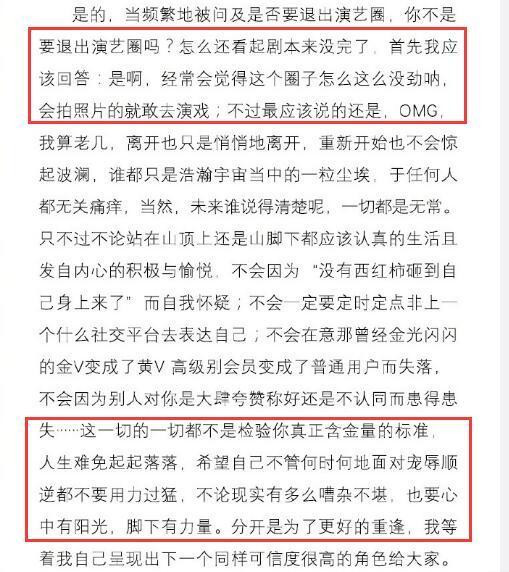 是的，当频繁地被问及是否要退出演艺圈，你不是要退出演艺圈吗？怎么还看起剧本来没完了，首先我应该回答：是啊，经常会觉得这个圈子怎么这么没劲呐，会拍照片的就敢去演戏；不过最应该说的还是，OMG，我算老几，离开也只是悄悄地离开，重新开始也不会惊起波澜，谁都只是浩瀚宇宙当中的一粒尘埃，于任何人都无关痛痒，当然，未来谁说得清楚呢，一切都是无常。只不过不论站在山顶上还是山脚下都应该认真的生活且发自内心的积极与愉悦，不会因为“没有西红柿砸到自己身上来了”而自我怀疑；不会一定要定时定点非上一个什么社交平台去表达自己；不会在意那曾经金光闪闪的金V变成了黄V 高级别会员变成了普通用户而失落，不会因为别人对你是大肆夸赞称好还是不认同而患得患失……这一切的一切都不是检验你真正含金量的标准，人生难免起起落落，希望自己不管何时何地面对宠辱顺逆都不要用力过猛，不论现实有多么嘈杂不堪，也要心中有阳光，脚下有力量。分开是为了更好的重逢，我等着我自己呈现出下一个同样可信度很高的角色给大家。